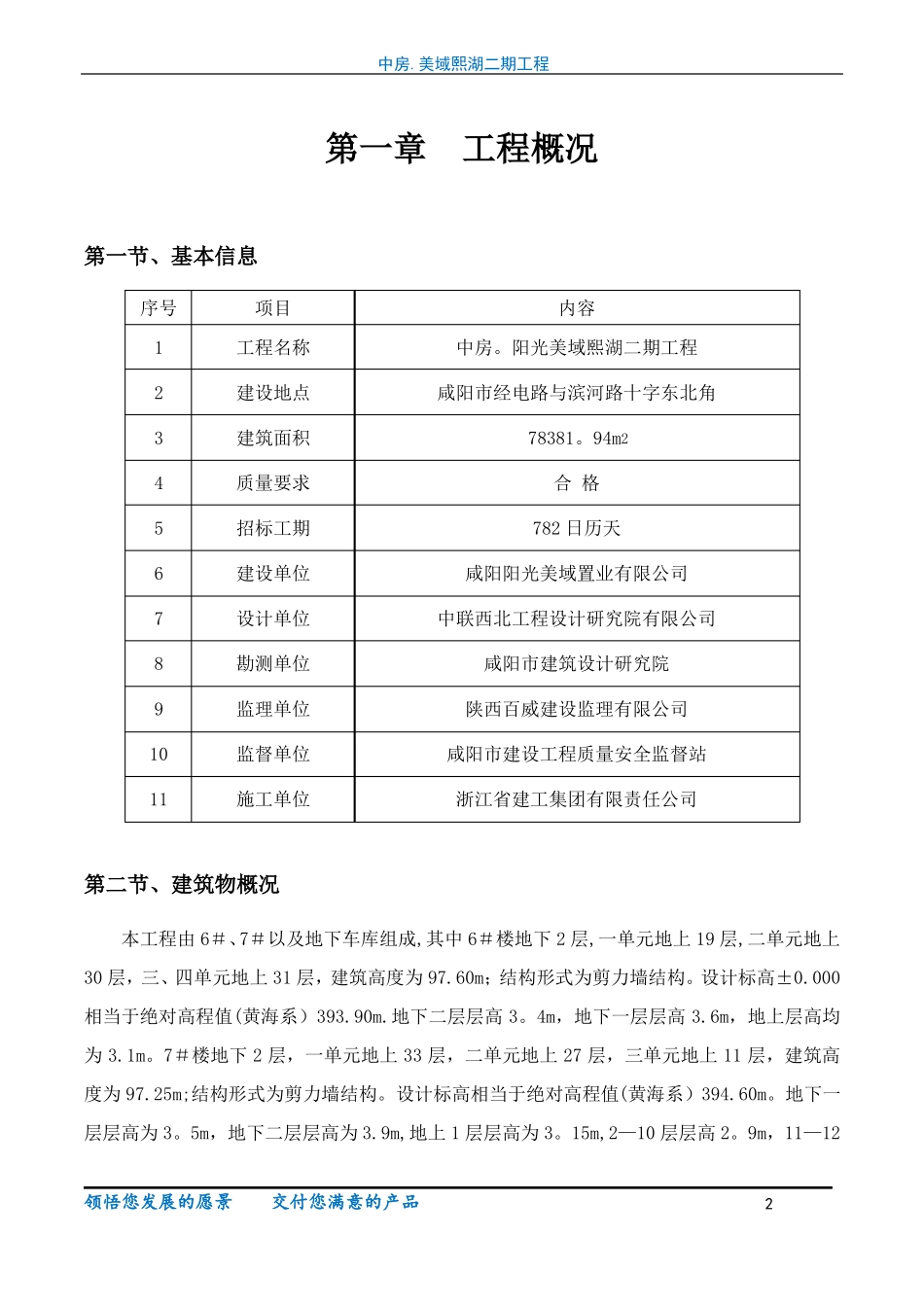 中房. 美域熙湖二期工程

第一章　工程概况

第一节、基本信息

| 序号 | 项目 | 内容 |
|---|---|---|
| 1 | 工程名称 | 中房。阳光美域熙湖二期工程 |
| 2 | 建设地点 | 咸阳市经电路与滨河路十字东北角 |
| 3 | 建筑面积 | 78381。94m2 |
| 4 | 质量要求 | 合　格 |
| 5 | 招标工期 | 782 日历天 |
| 6 | 建设单位 | 咸阳阳光美域置业有限公司 |
| 7 | 设计单位 | 中联西北工程设计研究院有限公司 |
| 8 | 勘测单位 | 咸阳市建筑设计研究院 |
| 9 | 监理单位 | 陕西百威建设监理有限公司 |
| 10 | 监督单位 | 咸阳市建设工程质量安全监督站 |
| 11 | 施工单位 | 浙江省建工集团有限责任公司 |

第二节、建筑物概况

本工程由 6＃、7＃以及地下车库组成,其中 6＃楼地下 2 层,一单元地上 19 层,二单元地上 30 层，三、四单元地上 31 层，建筑高度为 97.60m；结构形式为剪力墙结构。设计标高±0.000 相当于绝对高程值(黄海系）393.90m.地下二层层高 3。4m，地下一层层高 3.6m，地上层高均为 3.1m。7＃楼地下 2 层，一单元地上 33 层，二单元地上 27 层，三单元地上 11 层，建筑高度为 97.25m;结构形式为剪力墙结构。设计标高相当于绝对高程值(黄海系）394.60m。地下一层层高为 3。5m，地下二层层高为 3.9m,地上 1 层层高为 3。15m,2—10 层层高 2。9m，11—12

领悟您发展的愿景　　交付您满意的产品

2